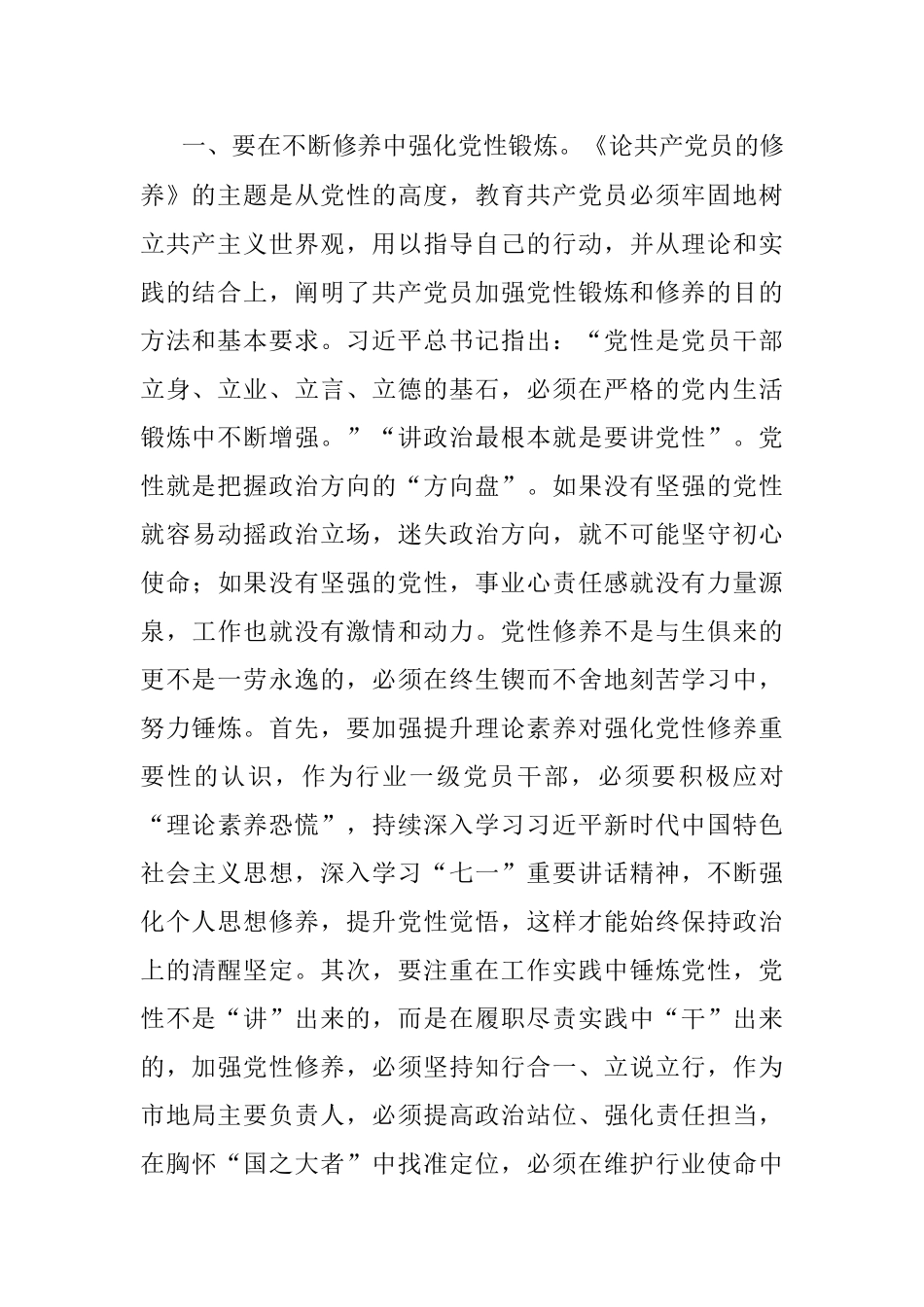 一、要在不断修养中强化党性锻炼。《论共产党员的修养》的主题是从党性的高度，教育共产党员必须牢固地树立共产主义世界观，用以指导自己的行动，并从理论和实践的结合上，阐明了共产党员加强党性锻炼和修养的目的方法和基本要求。习近平总书记指出：“党性是党员干部立身、立业、立言、立德的基石，必须在严格的党内生活锻炼中不断增强。”“讲政治最根本就是要讲党性”。党性就是把握政治方向的“方向盘”。如果没有坚强的党性就容易动摇政治立场，迷失政治方向，就不可能坚守初心使命；如果没有坚强的党性，事业心责任感就没有力量源泉，工作也就没有激情和动力。党性修养不是与生俱来的更不是一劳永逸的，必须在终生锲而不舍地刻苦学习中，努力锤炼。首先，要加强提升理论素养对强化党性修养重要性的认识，作为行业一级党员干部，必须要积极应对“理论素养恐慌”，持续深入学习习近平新时代中国特色社会主义思想，深入学习“七一”重要讲话精神，不断强化个人思想修养，提升党性觉悟，这样才能始终保持政治上的清醒坚定。其次，要注重在工作实践中锤炼党性，党性不是“讲”出来的，而是在履职尽责实践中“干”出来的，加强党性修养，必须坚持知行合一、立说立行，作为市地局主要负责人，必须提高政治站位、强化责任担当，在胸怀“国之大者”中找准定位，必须在维护行业使命中